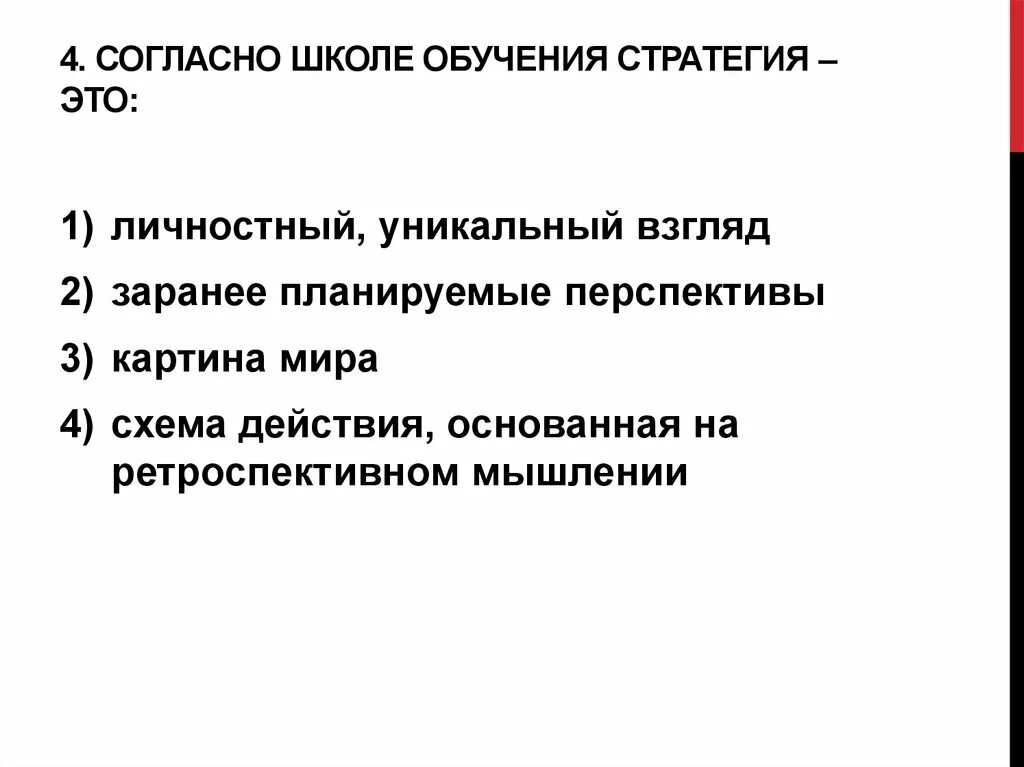 4. СОГЛАСНО ШКОЛЕ ОБУЧЕНИЯ СТРАТЕГИЯ – ЭТО:

1) личностный, уникальный взгляд
2) заранее планируемые перспективы
3) картина мира
4) схема действия, основанная на ретроспективном мышлении